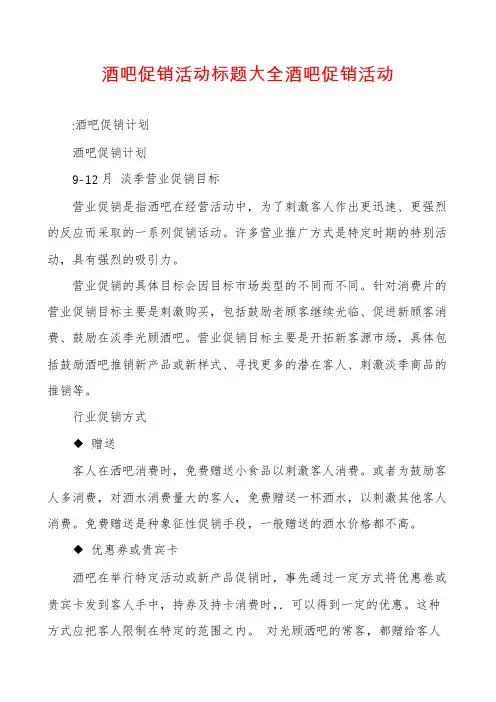 酒吧促销活动标题大全酒吧促销活动

:酒吧促销计划

酒吧促销计划

9-12月 淡季营业促销目标

营业促销是指酒吧在经营活动中，为了刺激客人作出更迅速、更强烈的反应而采取的一系列促销活动。许多营业推广方式是特定时期的特别活动，具有强烈的吸引力。

营业促销的具体目标会因目标市场类型的不同而不同。针对消费片的营业促销目标主要是刺激购买，包括鼓励老顾客继续光临、促进新顾客消费、鼓励在淡季光顾酒吧。营业促销目标主要是开拓新客源市场，具体包括鼓励酒吧推销新产品或新样式、寻找更多的潜在客人、刺激淡季商品的推销等。

行业促销方式

◆ 赠送

客人在酒吧消费时，免费赠送小食品以刺激客人消费。或者为鼓励客人多消费，对酒水消费量大的客人，免费赠送一杯酒水，以刺激其他客人消费。免费赠送是种象征性促销手段，一般赠送的酒水价格都不高。

◆ 优惠券或贵宾卡

酒吧在举行特定活动或新产品促销时，事先通过一定方式将优惠卷或贵宾卡发到客人手中，持券及持卡消费时，. 可以得到一定的优惠。这种方式应把客人限制在特定的范围之内。 对光顾酒吧的常客，都赠给客人